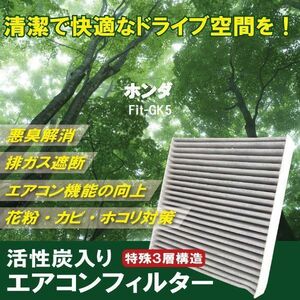 清潔で快適なドライブ空間を！

ホンダ
Fit-GK5

悪臭解消
排ガス遮断
エアコン機能の向上
花粉・カビ・ホコリ対策

活性炭入り
特殊3層構造
エアコンフィルター